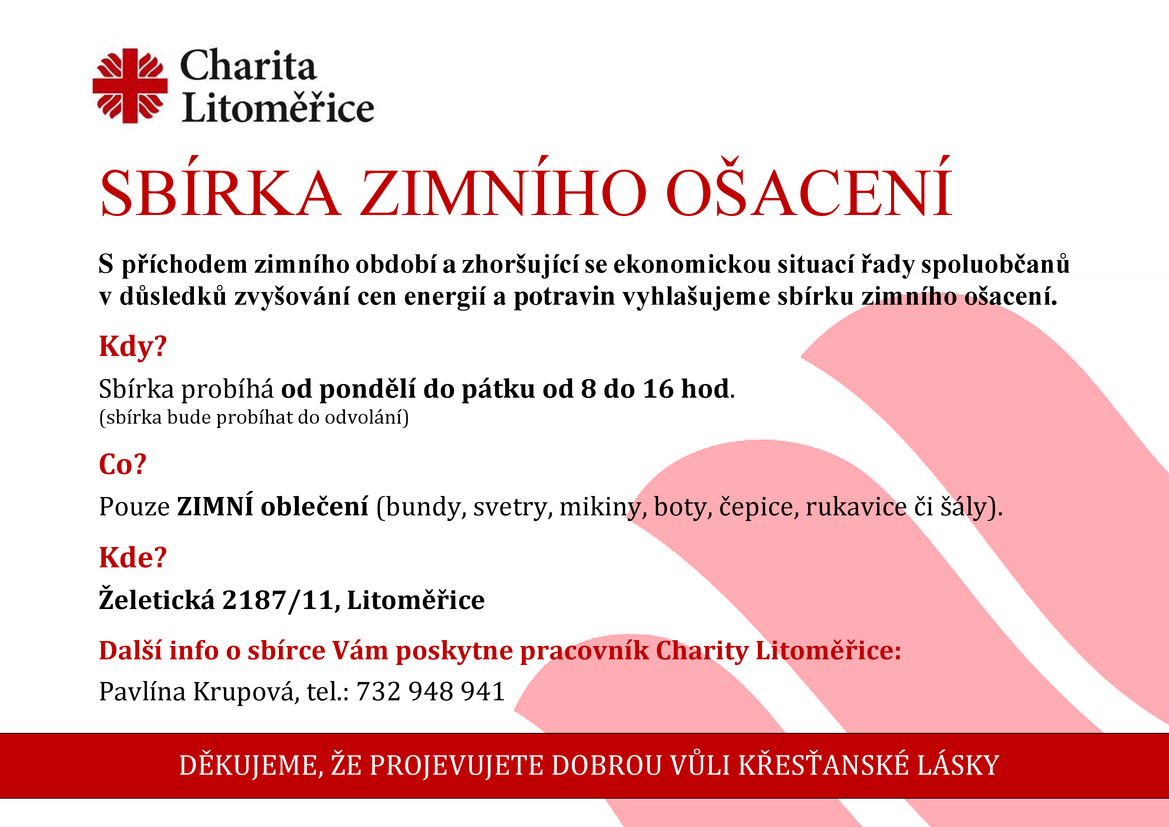 Charita
Litoměřice

SBÍRKA ZIMNÍHO OŠACENÍ

S příchodem zimního období a zhoršující se ekonomickou situací řady spoluobčanů v důsledků zvyšování cen energií a potravin vyhlašujeme sbírku zimního ošacení.

Kdy?

Sbírka probíhá od pondělí do pátku od 8 do 16 hod.
(sbírka bude probíhat do odvolání)

Co?

Pouze ZIMNÍ oblečení (bundy, svetry, mikiny, boty, čepice, rukavice či šály).

Kde?

Želetická 2187/11, Litoměřice

Další info o sbírce Vám poskytne pracovník Charity Litoměřice:

Pavlína Krupová, tel.: 732 948 941

DĚKUJEME, ŽE PROJEVUJETE DOBROU VŮLI KŘESŤANSKÉ LÁSKY